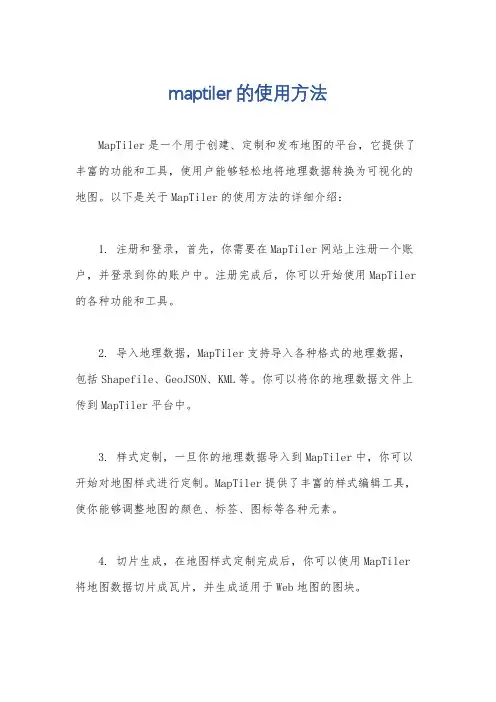 maptiler的使用方法

MapTiler是一个用于创建、定制和发布地图的平台，它提供了丰富的功能和工具，使用户能够轻松地将地理数据转换为可视化的地图。以下是关于MapTiler的使用方法的详细介绍：

1. 注册和登录，首先，你需要在MapTiler网站上注册一个账户，并登录到你的账户中。注册完成后，你可以开始使用MapTiler的各种功能和工具。

2. 导入地理数据，MapTiler支持导入各种格式的地理数据，包括Shapefile、GeoJSON、KML等。你可以将你的地理数据文件上传到MapTiler平台中。

3. 样式定制，一旦你的地理数据导入到MapTiler中，你可以开始对地图样式进行定制。MapTiler提供了丰富的样式编辑工具，使你能够调整地图的颜色、标签、图标等各种元素。

4. 切片生成，在地图样式定制完成后，你可以使用MapTiler将地图数据切片成瓦片，并生成适用于Web地图的图块。